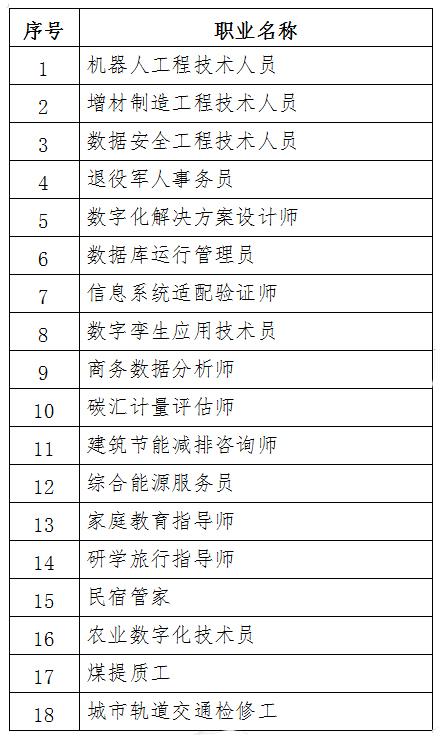 | 序号 | 职业名称 |
|---|---|
| 1 | 机器人工程技术人员 |
| 2 | 增材制造工程技术人员 |
| 3 | 数据安全工程技术人员 |
| 4 | 退役军人事务员 |
| 5 | 数字化解决方案设计师 |
| 6 | 数据库运行管理员 |
| 7 | 信息系统适配验证师 |
| 8 | 数字孪生应用技术员 |
| 9 | 商务数据分析师 |
| 10 | 碳汇计量评估师 |
| 11 | 建筑节能减排咨询师 |
| 12 | 综合能源服务员 |
| 13 | 家庭教育指导师 |
| 14 | 研学旅行指导师 |
| 15 | 民宿管家 |
| 16 | 农业数字化技术员 |
| 17 | 煤提质工 |
| 18 | 城市轨道交通检修工 |